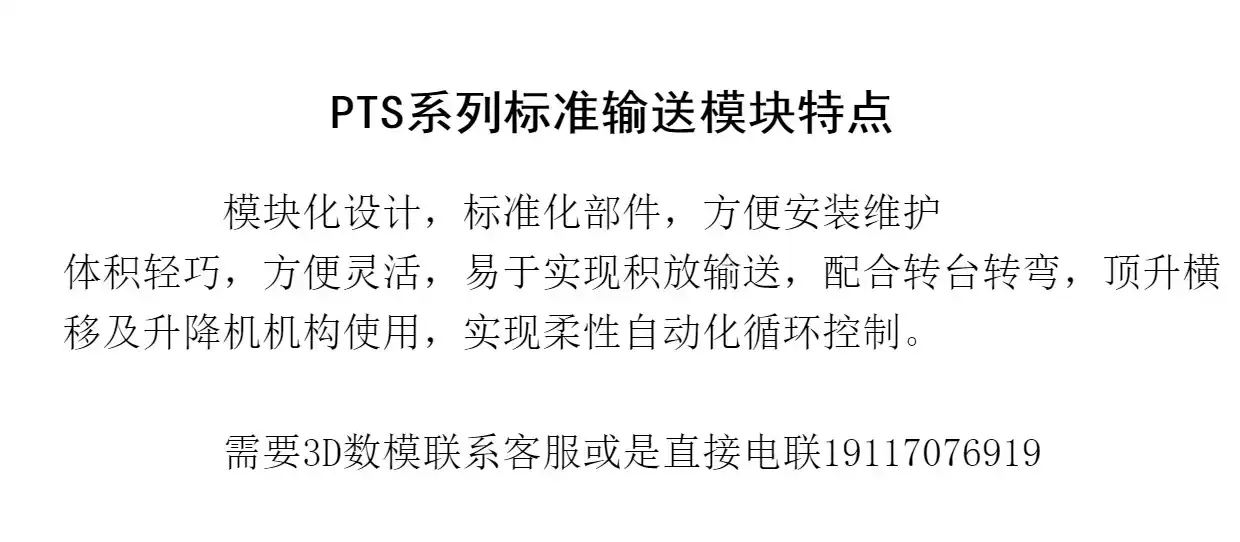 PTS系列标准输送模块特点

模块化设计，标准化部件，方便安装维护
体积轻巧，方便灵活，易于实现积放输送，配合转台转弯，顶升横移及升降机机构使用，实现柔性自动化循环控制。

需要3D数模联系客服或是直接电联19117076919